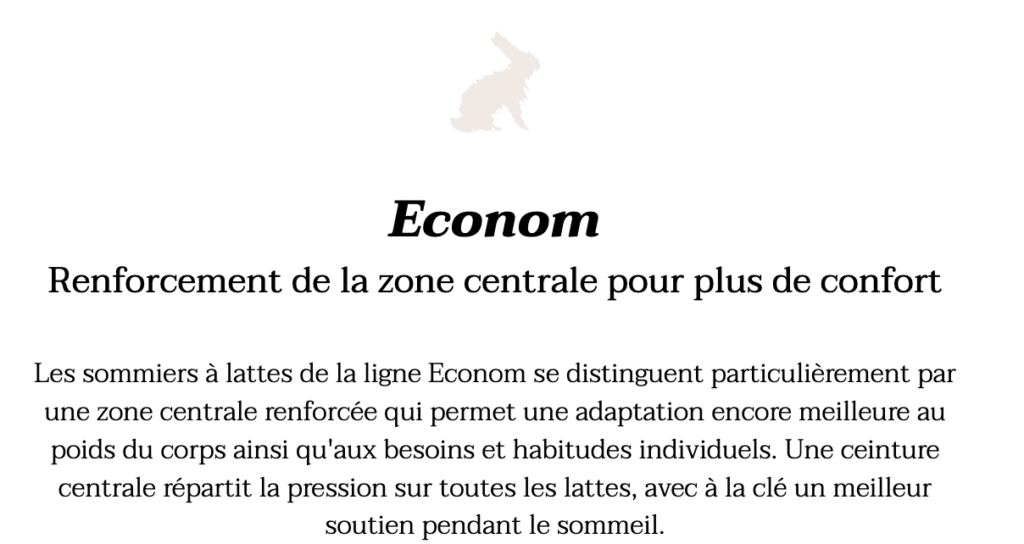 Econom

Renforcement de la zone centrale pour plus de confort

Les sommiers à lattes de la ligne Econom se distinguent particulièrement par une zone centrale renforcée qui permet une adaptation encore meilleure au poids du corps ainsi qu'aux besoins et habitudes individuels. Une ceinture centrale répartit la pression sur toutes les lattes, avec à la clé un meilleur soutien pendant le sommeil.